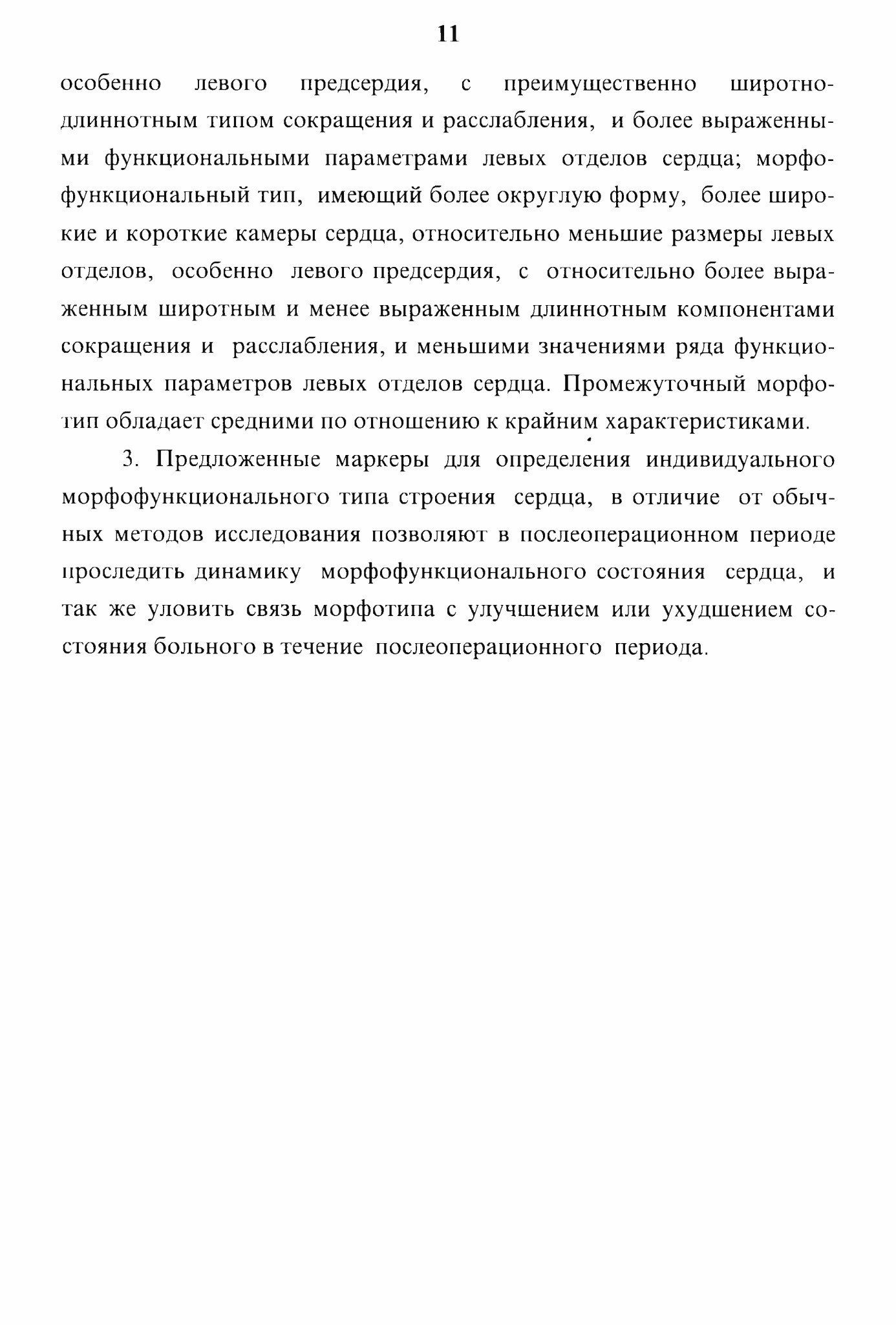 11

особенно левого предсердия, с преимущественно широтно-длиннотным типом сокращения и расслабления, и более выраженными функциональными параметрами левых отделов сердца; морфофункциональный тип, имеющий более округлую форму, более широкие и короткие камеры сердца, относительно меньшие размеры левых отделов, особенно левого предсердия, с относительно более выраженным широтным и менее выраженным длиннотным компонентами сокращения и расслабления, и меньшими значениями ряда функциональных параметров левых отделов сердца. Промежуточный морфотип обладает средними по отношению к крайним характеристиками.

3. Предложенные маркеры для определения индивидуального морфофункционального типа строения сердца, в отличие от обычных методов исследования позволяют в послеоперационном периоде проследить динамику морфофункционального состояния сердца, и так же уловить связь морфотипа с улучшением или ухудшением состояния больного в течение послеоперационного периода.